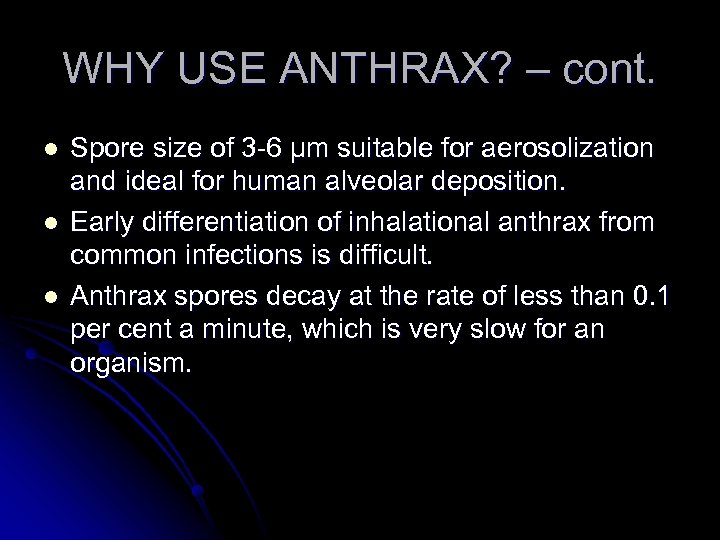 WHY USE ANTHRAX? – cont.

• Spore size of 3-6 μm suitable for aerosolization and ideal for human alveolar deposition.
• Early differentiation of inhalational anthrax from common infections is difficult.
• Anthrax spores decay at the rate of less than 0.1 per cent a minute, which is very slow for an organism.